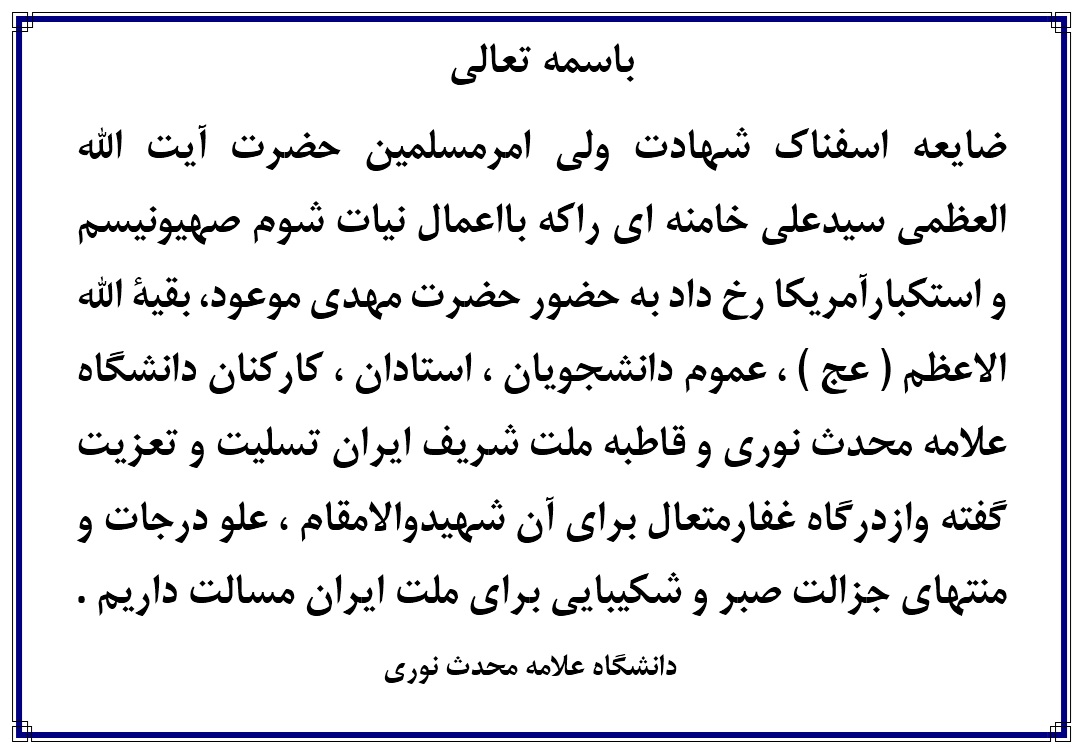 باسمه تعالی

ضایعه اسفناک شهادت ولی امرمسلمین حضرت آیت الله العظمی سیدعلی خامنه ای راکه بااعمال نیات شوم صهیونیسم و استکبارآمریکا رخ داد به حضور حضرت مهدی موعود، بقیهٔ الله الاعظم ( عج ) ، عموم دانشجویان ، استادان ، کارکنان دانشگاه علامه محدث نوری و قاطبه ملت شریف ایران تسلیت و تعزیت گفته وازدرگاه غفارمتعال برای آن شهیدوالامقام ، علو درجات و منتهای جزالت صبر و شکیبایی برای ملت ایران مسالت داریم .

دانشگاه علامه محدث نوری